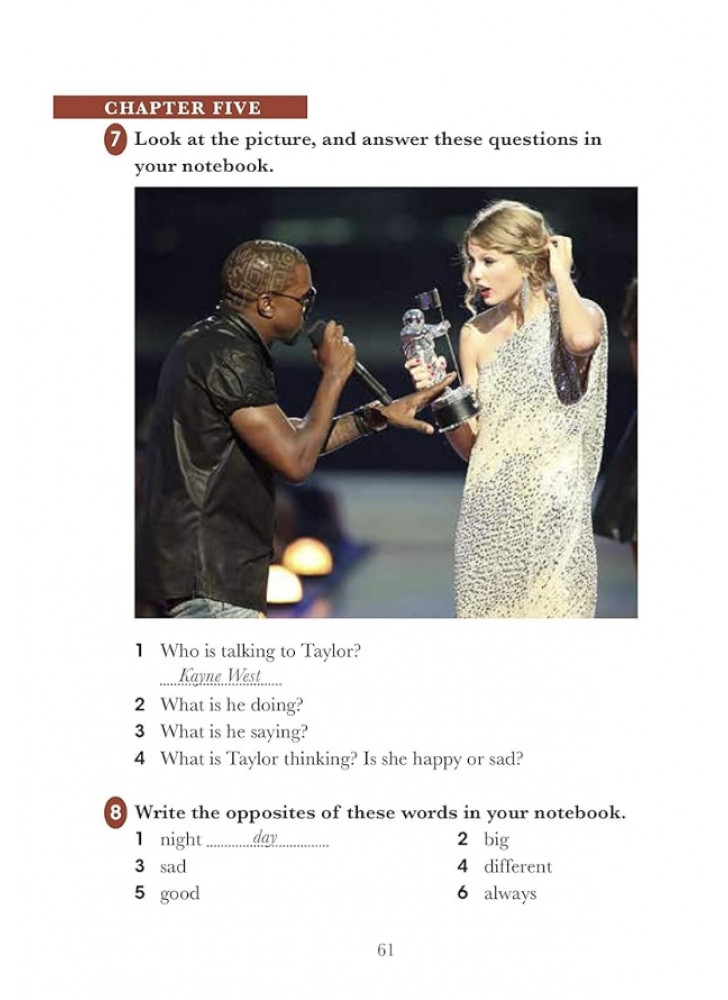 CHAPTER FIVE

7 Look at the picture, and answer these questions in your notebook.

1 Who is talking to Taylor?
Kayne West
2 What is he doing?
3 What is he saying?
4 What is Taylor thinking? Is she happy or sad?

8 Write the opposites of these words in your notebook.
1 night day
2 big
3 sad
4 different
5 good
6 always

61